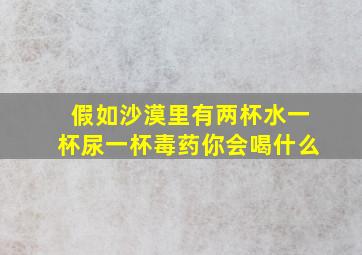 假如沙漠里有两杯水一杯尿一杯毒药你会喝什么